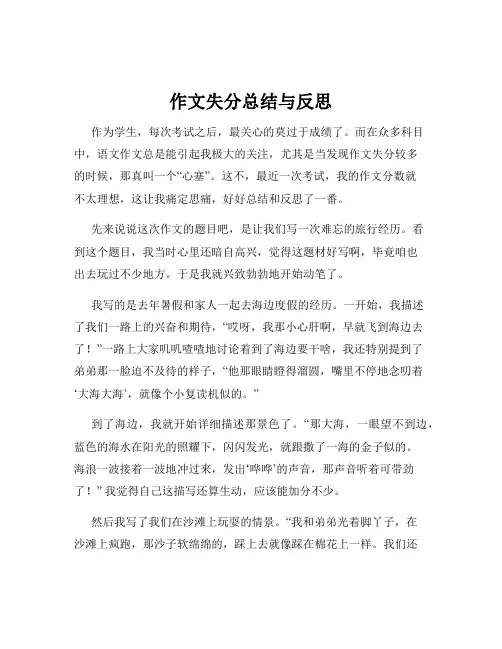 作文失分总结与反思

作为学生，每次考试之后，最关心的莫过于成绩了。而在众多科目中，语文作文总是能引起我极大的关注，尤其是当发现作文失分较多的时候，那真叫一个“心塞”。这不，最近一次考试，我的作文分数就不太理想，这让我痛定思痛，好好总结和反思了一番。

先来说说这次作文的题目吧，是让我们写一次难忘的旅行经历。看到这个题目，我当时心里还暗自高兴，觉得这题材好写啊，毕竟咱也出去玩过不少地方。于是我就兴致勃勃地开始动笔了。

我写的是去年暑假和家人一起去海边度假的经历。一开始，我描述了我们一路上的兴奋和期待，“哎呀，我那小心肝啊，早就飞到海边去了！”一路上大家叽叽喳喳地讨论着到了海边要干啥，我还特别提到了弟弟那一脸迫不及待的样子，“他那眼睛瞪得溜圆，嘴里不停地念叨着‘大海大海’，就像个小复读机似的。”

到了海边，我就开始详细描述那景色了。“那大海，一眼望不到边，蓝色的海水在阳光的照耀下，闪闪发光，就跟撒了一海的金子似的。海浪一波接着一波地冲过来，发出‘哗哗’的声音，那声音听着可带劲了！”我觉得自己这描写还算生动，应该能加分不少。

然后我写了我们在沙滩上玩耍的情景。“我和弟弟光着脚丫子，在沙滩上疯跑，那沙子软绵绵的，踩上去就像踩在棉花上一样。我们还